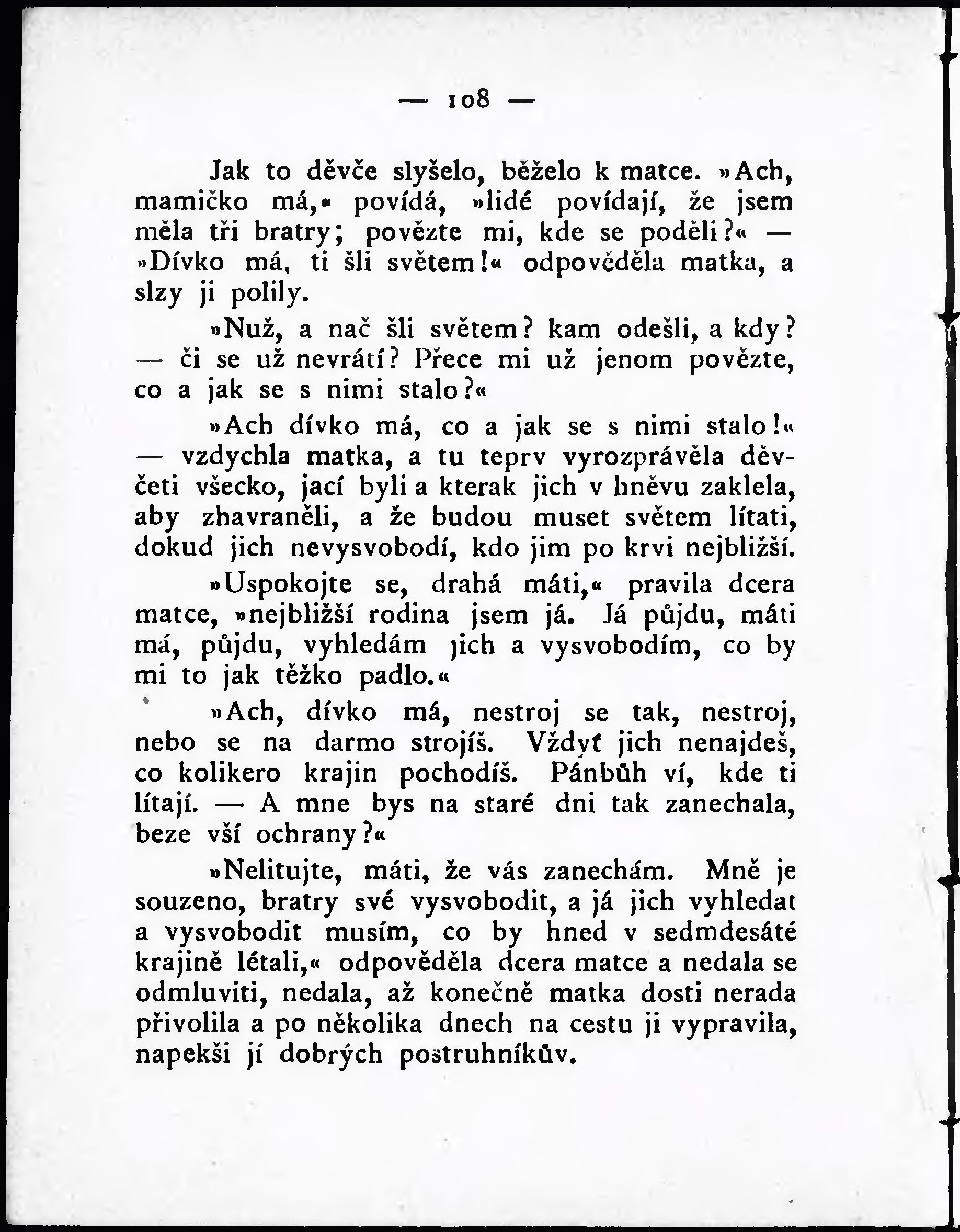 — 108 —

Jak to děvče slyšelo, běželo k matce. »Ach, mamičko má,« povídá, »lidé povídají, že jsem měla tři bratry; povězte mi, kde se poděli?« — »Dívko má, ti šli světem!« odpověděla matka, a slzy ji polily.

»Nuž, a nač šli světem? kam odešli, a kdy? — či se už nevrátí? Přece mi už jenom povězte, co a jak se s nimi stalo?«

»Ach dívko má, co a jak se s nimi stalo!« — vzdychla matka, a tu teprv vyrozprávěla děvčeti všecko, jací byli a kterak jich v hněvu zaklela, aby zhavraněli, a že budou muset světem lítati, dokud jich nevysvobodí, kdo jim po krvi nejbližší.

»Uspokojte se, drahá máti,« pravila dcera matce, »nejbližší rodina jsem já. Já půjdu, máti má, půjdu, vyhledám jich a vysvobodím, co by mi to jak těžko padlo.«

»Ach, dívko má, nestroj se tak, nestroj, nebo se na darmo strojíš. Vždyť jich nenajdeš, co kolikero krajin pochodíš. Pánbůh ví, kde ti lítají. — A mne bys na staré dni tak zanechala, beze vší ochrany?«

»Nelitujte, máti, že vás zanechám. Mně je souzeno, bratry své vysvobodit, a já jich vyhledat a vysvobodit musím, co by hned v sedmdesáté krajině létali,« odpověděla dcera matce a nedala se odmluviti, nedala, až konečně matka dosti nerada přivolila a po několika dnech na cestu ji vypravila, napekši jí dobrých postruhníkův.